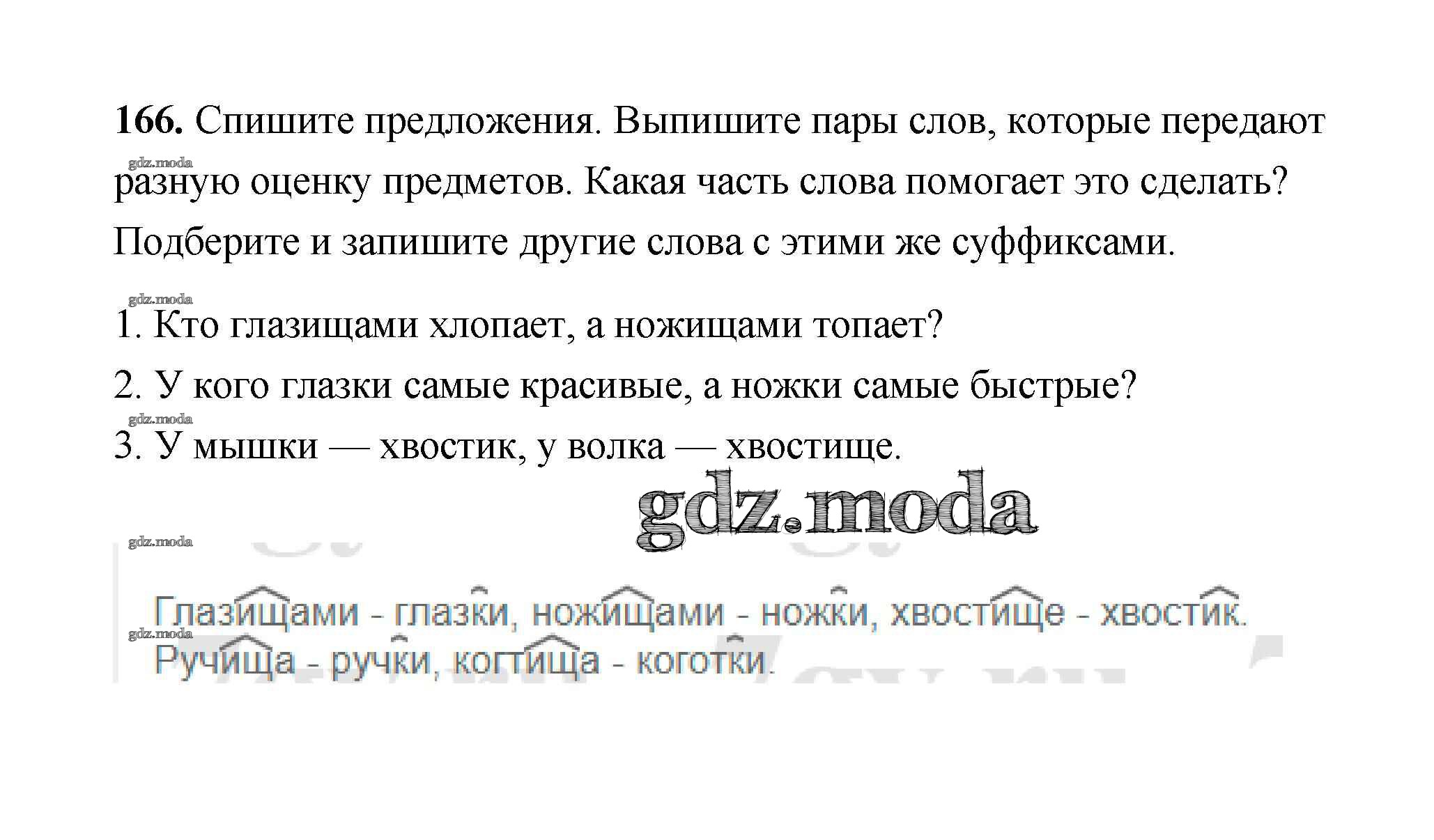 166. Спишите предложения. Выпишите пары слов, которые передают разную оценку предметов. Какая часть слова помогает это сделать? Подберите и запишите другие слова с этими же суффиксами.

1. Кто глазищами хлопает, а ножищами топает?

2. У кого глазки самые красивые, а ножки самые быстрые?

3. У мышки — хвостик, у волка — хвостище.

Глазищами - глазки, ножищами - ножки, хвостище - хвостик.
Ручища - ручки, когтища - коготки.

gdz.moda